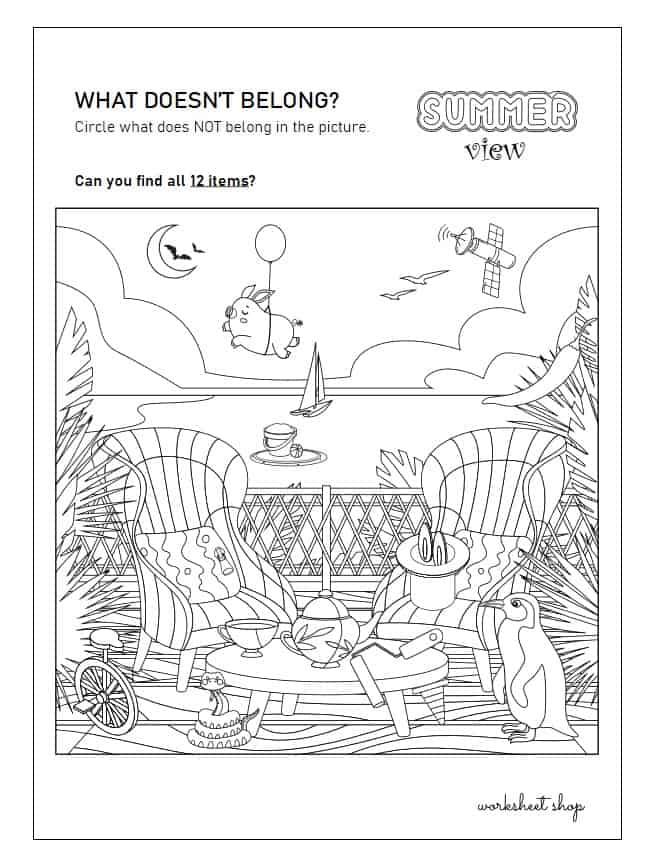 WHAT DOESN'T BELONG?

Circle what does NOT belong in the picture.

SUMMER
view

Can you find all 12 items?

worksheet shop